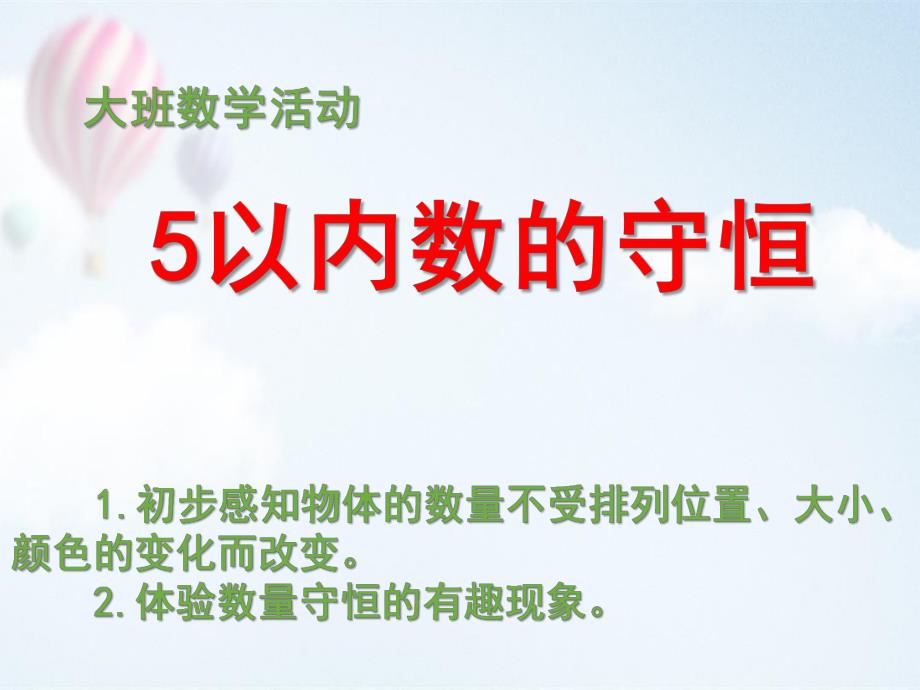 大班数学活动

5以内数的守恒

1.初步感知物体的数量不受排列位置、大小、颜色的变化而改变。

2.体验数量守恒的有趣现象。